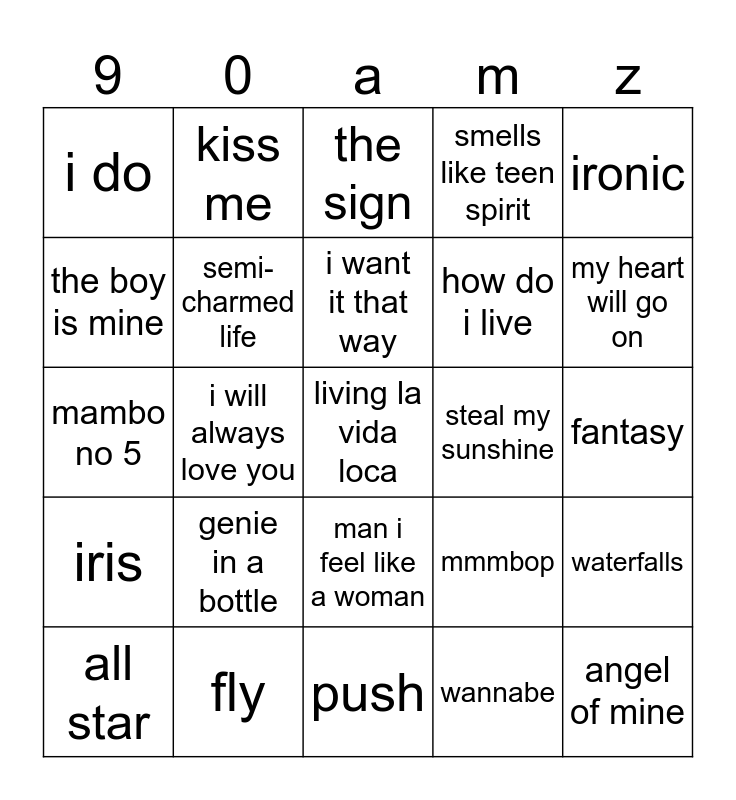 | 9 | 0 | a | m | z |
|---|---|---|---|---|
| i do | kiss me | the sign | smells like teen spirit | ironic |
| the boy is mine | semi-charmed life | i want it that way | how do i live | my heart will go on |
| mambo no 5 | i will always love you | living la vida loca | steal my sunshine | fantasy |
| iris | genie in a bottle | man i feel like a woman | mmmbop | waterfalls |
| all star | fly | push | wannabe | angel of mine |